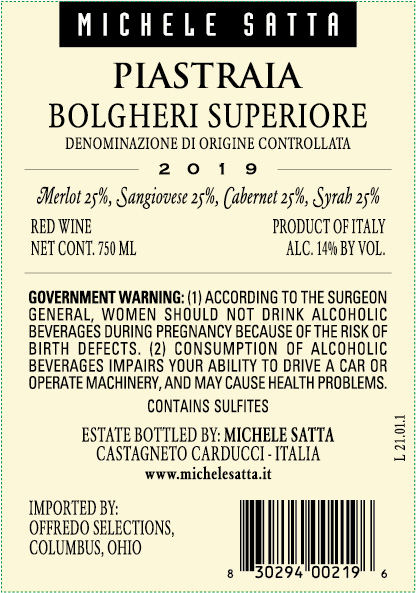 MICHELE SATTA

PIASTRAIA

BOLGHERI SUPERIORE

DENOMINAZIONE DI ORIGINE CONTROLLATA

2019

Merlot 25%, Sangiovese 25%, Cabernet 25%, Syrah 25%

RED WINE
NET CONT. 750 ML

PRODUCT OF ITALY
ALC. 14% BY VOL.

GOVERNMENT WARNING: (1) ACCORDING TO THE SURGEON GENERAL, WOMEN SHOULD NOT DRINK ALCOHOLIC BEVERAGES DURING PREGNANCY BECAUSE OF THE RISK OF BIRTH DEFECTS. (2) CONSUMPTION OF ALCOHOLIC BEVERAGES IMPAIRS YOUR ABILITY TO DRIVE A CAR OR OPERATE MACHINERY, AND MAY CAUSE HEALTH PROBLEMS.

CONTAINS SULFITES

ESTATE BOTTLED BY: MICHELE SATTA
CASTAGNETO CARDUCCI - ITALIA
www.michelesatta.it

L 21.01.1

IMPORTED BY:
OFFREDO SELECTIONS,
COLUMBUS, OHIO

8 30294 00219 6